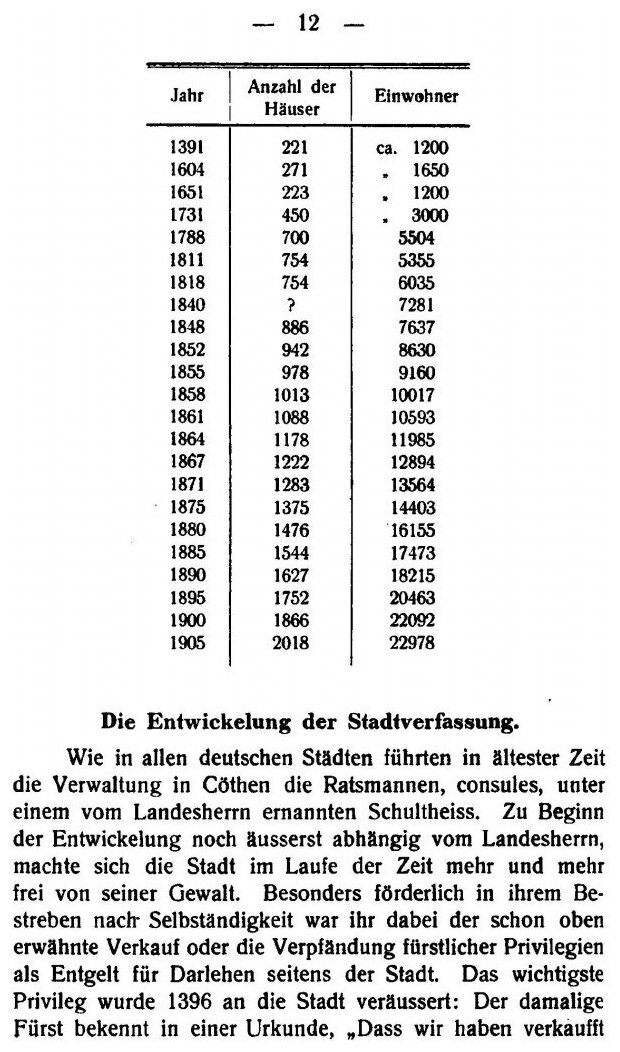 — 12 —

| Jahr | Anzahl der Häuser | Einwohner |
|---|---|---|
| 1391 | 221 | ca. 1200 |
| 1604 | 271 | „ 1650 |
| 1651 | 223 | „ 1200 |
| 1731 | 450 | „ 3000 |
| 1788 | 700 | 5504 |
| 1811 | 754 | 5355 |
| 1818 | 754 | 6035 |
| 1840 | ? | 7281 |
| 1848 | 886 | 7637 |
| 1852 | 942 | 8630 |
| 1855 | 978 | 9160 |
| 1858 | 1013 | 10017 |
| 1861 | 1088 | 10593 |
| 1864 | 1178 | 11985 |
| 1867 | 1222 | 12894 |
| 1871 | 1283 | 13564 |
| 1875 | 1375 | 14403 |
| 1880 | 1476 | 16155 |
| 1885 | 1544 | 17473 |
| 1890 | 1627 | 18215 |
| 1895 | 1752 | 20463 |
| 1900 | 1866 | 22092 |
| 1905 | 2018 | 22978 |

Die Entwickelung der Stadtverfassung.

Wie in allen deutschen Städten führten in ältester Zeit die Verwaltung in Cöthen die Ratsmannen, consules, unter einem vom Landesherrn ernannten Schultheiss. Zu Beginn der Entwickelung noch äusserst abhängig vom Landesherrn, machte sich die Stadt im Laufe der Zeit mehr und mehr frei von seiner Gewalt. Besonders förderlich in ihrem Bestreben nach Selbständigkeit war ihr dabei der schon oben erwähnte Verkauf oder die Verpfändung fürstlicher Privilegien als Entgelt für Darlehen seitens der Stadt. Das wichtigste Privileg wurde 1396 an die Stadt veräussert: Der damalige Fürst bekennt in einer Urkunde, „Dass wir haben verkaufft